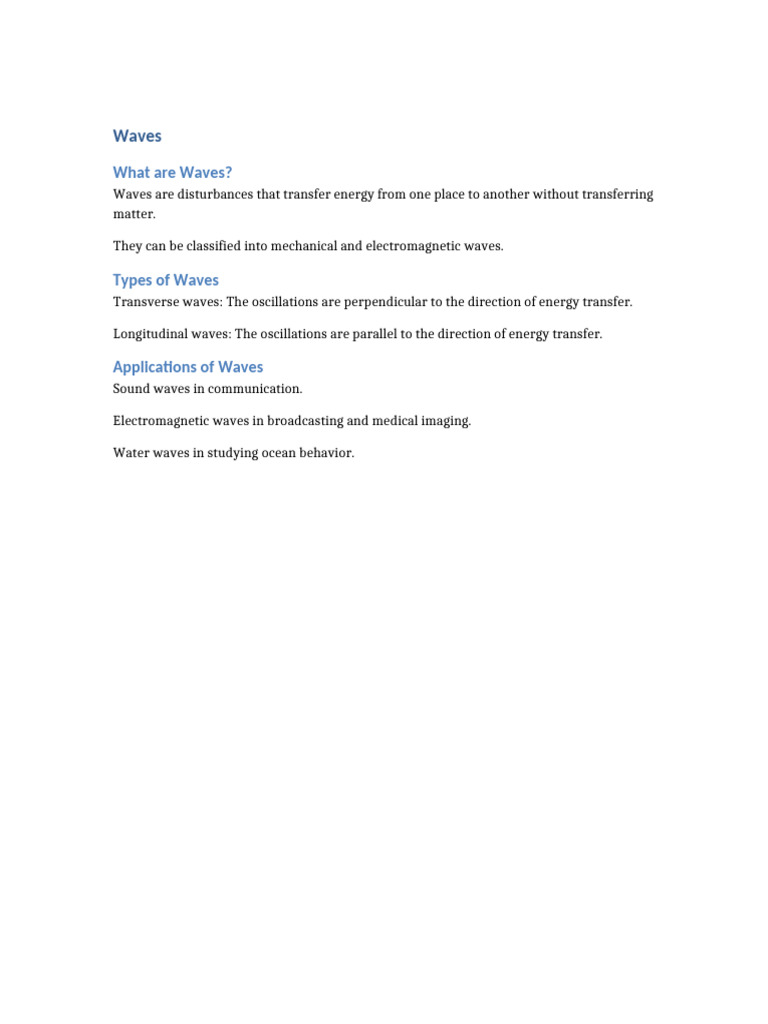 Waves

What are Waves?

Waves are disturbances that transfer energy from one place to another without transferring matter.

They can be classified into mechanical and electromagnetic waves.

Types of Waves

Transverse waves: The oscillations are perpendicular to the direction of energy transfer.

Longitudinal waves: The oscillations are parallel to the direction of energy transfer.

Applications of Waves

Sound waves in communication.

Electromagnetic waves in broadcasting and medical imaging.

Water waves in studying ocean behavior.